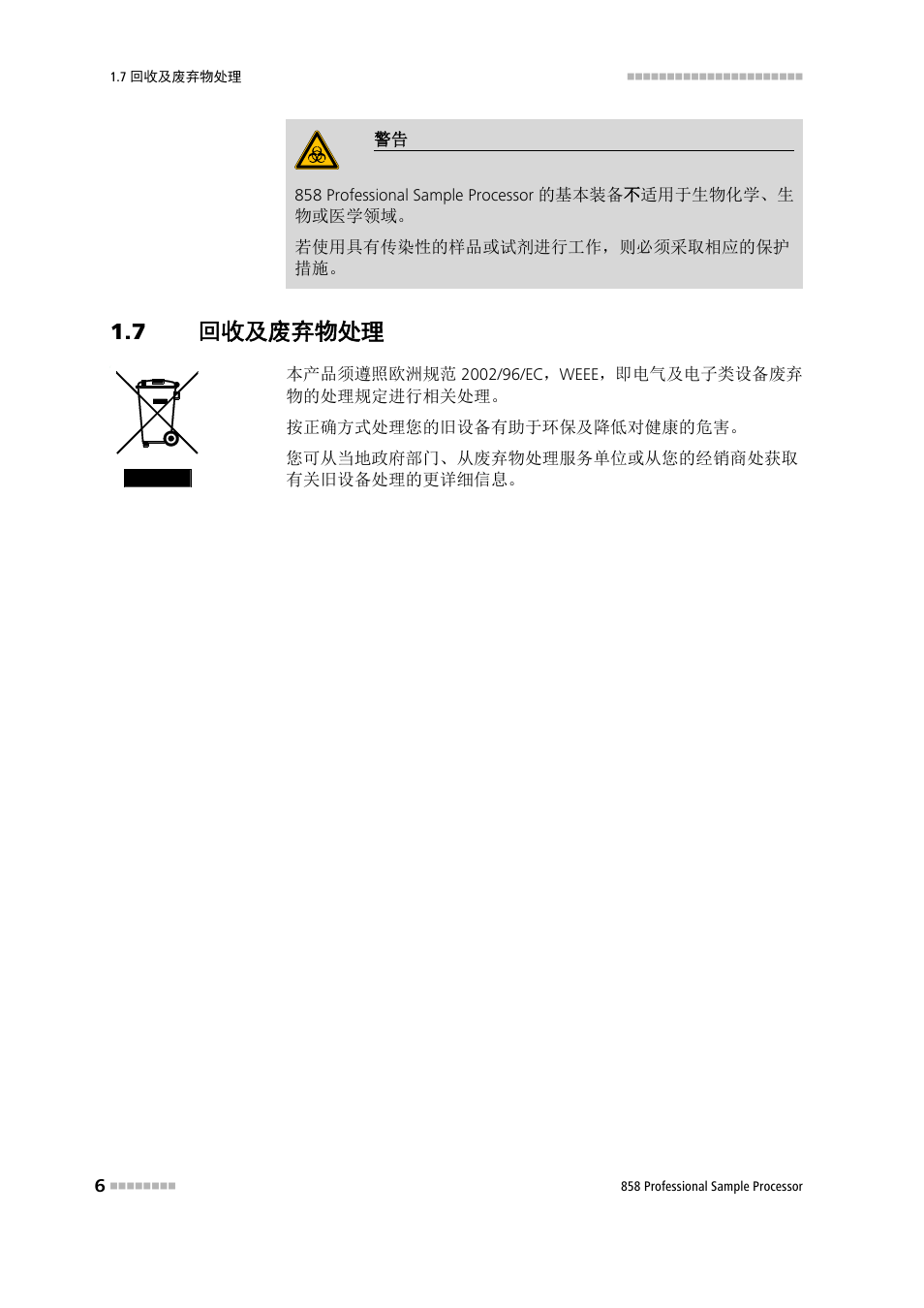 1.7 回收及废弃物处理

警告

858 Professional Sample Processor 的基本装备不适用于生物化学、生物或医学领域。

若使用具有传染性的样品或试剂进行工作，则必须采取相应的保护措施。

1.7 回收及废弃物处理

本产品须遵照欧洲规范 2002/96/EC，WEEE，即电气及电子类设备废弃物的处理规定进行相关处理。

按正确方式处理您的旧设备有助于环保及降低对健康的危害。

您可从当地政府部门、从废弃物处理服务单位或从您的经销商处获取有关旧设备处理的更详细信息。

6

858 Professional Sample Processor